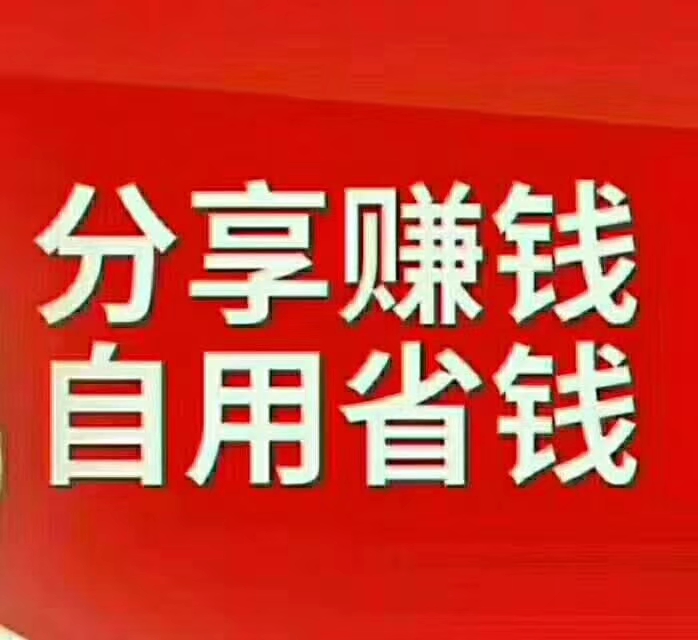 分享赚钱
自用省钱